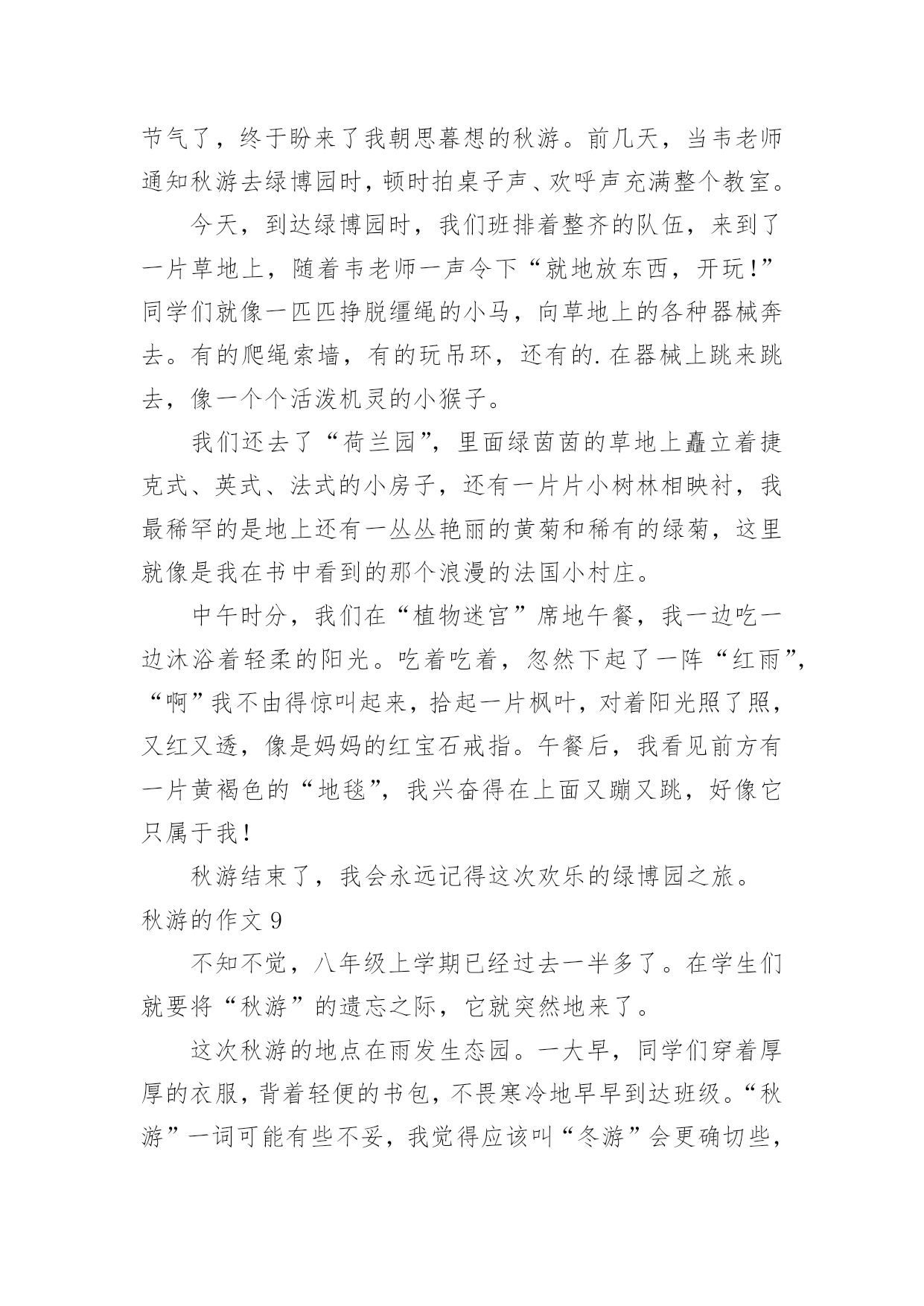 节气了，终于盼来了我朝思暮想的秋游。前几天，当韦老师通知秋游去绿博园时，顿时拍桌子声、欢呼声充满整个教室。

今天，到达绿博园时，我们班排着整齐的队伍，来到了一片草地上，随着韦老师一声令下“就地放东西，开玩！”同学们就像一匹匹挣脱缰绳的小马，向草地上的各种器械奔去。有的爬绳索墙，有的玩吊环，还有的.在器械上跳来跳去，像一个个活泼机灵的小猴子。

我们还去了“荷兰园”，里面绿茵茵的草地上矗立着捷克式、英式、法式的小房子，还有一片片小树林相映衬，我最稀罕的是地上还有一丛丛艳丽的黄菊和稀有的绿菊，这里就像是我在书中看到的那个浪漫的法国小村庄。

中午时分，我们在“植物迷宫”席地午餐，我一边吃一边沐浴着轻柔的阳光。吃着吃着，忽然下起了一阵“红雨”，“啊”我不由得惊叫起来，拾起一片枫叶，对着阳光照了照，又红又透，像是妈妈的红宝石戒指。午餐后，我看见前方有一片黄褐色的“地毯”，我兴奋得在上面又蹦又跳，好像它只属于我！

秋游结束了，我会永远记得这次欢乐的绿博园之旅。

秋游的作文 9

不知不觉，八年级上学期已经过去一半多了。在学生们就要将“秋游”的遗忘之际，它就突然地来了。

这次秋游的地点在雨发生态园。一大早，同学们穿着厚厚的衣服，背着轻便的书包，不畏寒冷地早早到达班级。“秋游”一词可能有些不妥，我觉得应该叫“冬游”会更确切些，